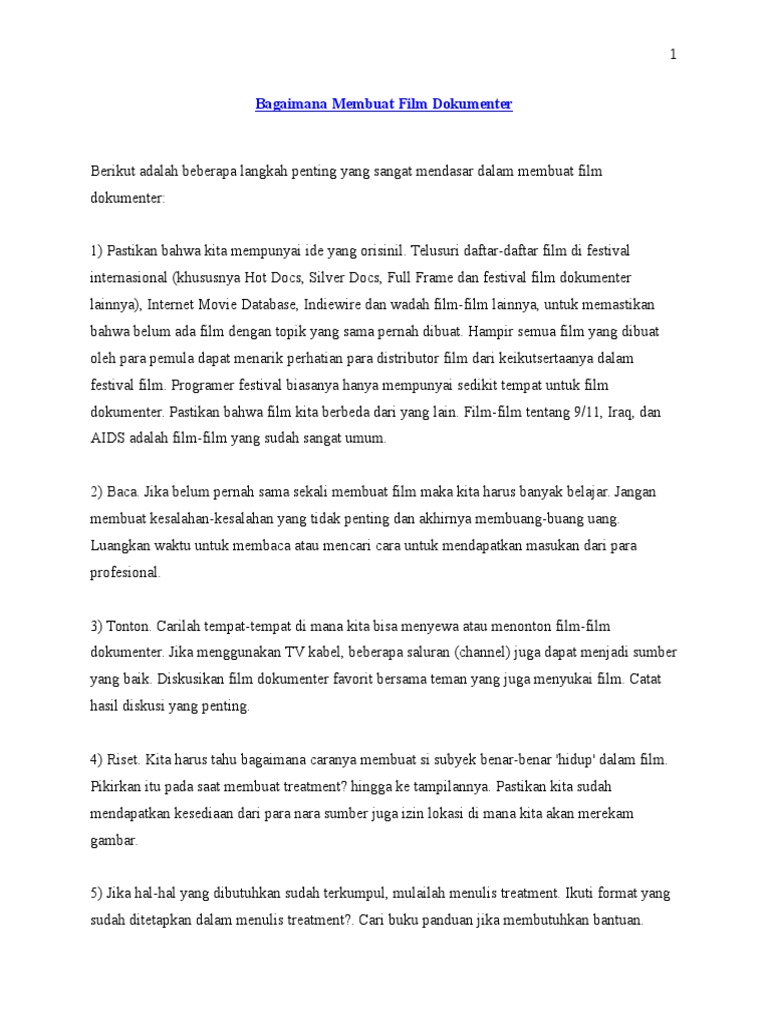 1

Bagaimana Membuat Film Dokumenter

Berikut adalah beberapa langkah penting yang sangat mendasar dalam membuat film dokumenter:

1) Pastikan bahwa kita mempunyai ide yang orisinil. Telusuri daftar-daftar film di festival internasional (khususnya Hot Docs, Silver Docs, Full Frame dan festival film dokumenter lainnya), Internet Movie Database, Indiewire dan wadah film-film lainnya, untuk memastikan bahwa belum ada film dengan topik yang sama pernah dibuat. Hampir semua film yang dibuat oleh para pemula dapat menarik perhatian para distributor film dari keikutsertaanya dalam festival film. Programer festival biasanya hanya mempunyai sedikit tempat untuk film dokumenter. Pastikan bahwa film kita berbeda dari yang lain. Film-film tentang 9/11, Iraq, dan AIDS adalah film-film yang sudah sangat umum.

2) Baca. Jika belum pernah sama sekali membuat film maka kita harus banyak belajar. Jangan membuat kesalahan-kesalahan yang tidak penting dan akhirnya membuang-buang uang. Luangkan waktu untuk membaca atau mencari cara untuk mendapatkan masukan dari para profesional.

3) Tonton. Carilah tempat-tempat di mana kita bisa menyewa atau menonton film-film dokumenter. Jika menggunakan TV kabel, beberapa saluran (channel) juga dapat menjadi sumber yang baik. Diskusikan film dokumenter favorit bersama teman yang juga menyukai film. Catat hasil diskusi yang penting.

4) Riset. Kita harus tahu bagaimana caranya membuat si subyek benar-benar 'hidup' dalam film. Pikirkan itu pada saat membuat treatment? hingga ke tampilannya. Pastikan kita sudah mendapatkan kesediaan dari para nara sumber juga izin lokasi di mana kita akan merekam gambar.

5) Jika hal-hal yang dibutuhkan sudah terkumpul, mulailah menulis treatment. Ikuti format yang sudah ditetapkan dalam menulis treatment?. Cari buku panduan jika membutuhkan bantuan.